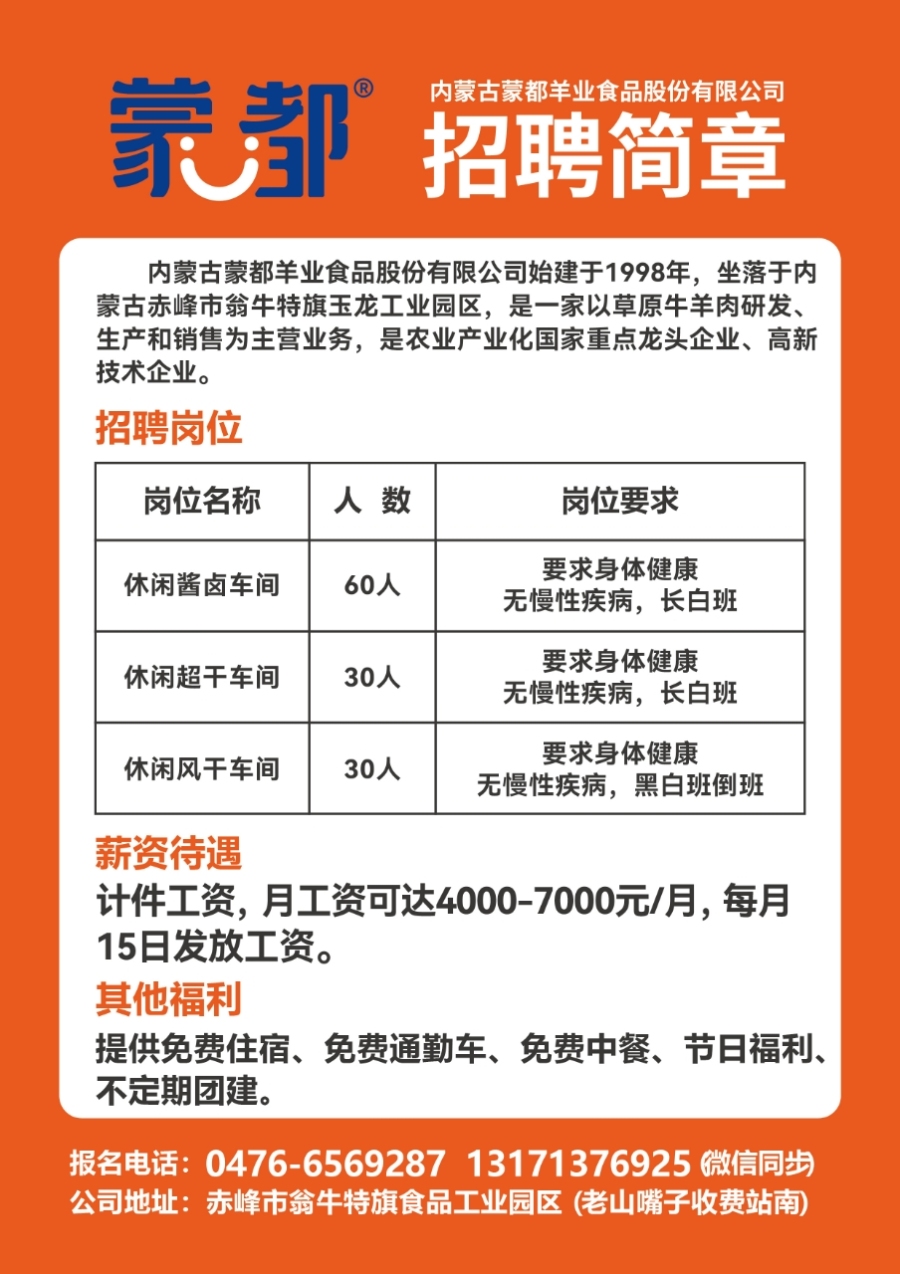 蒙都®

内蒙古蒙都羊业食品股份有限公司
招聘简章

内蒙古蒙都羊业食品股份有限公司始建于1998年，坐落于内蒙古赤峰市翁牛特旗玉龙工业园区，是一家以草原牛羊肉研发、生产和销售为主营业务，是农业产业化国家重点龙头企业、高新技术企业。

招聘岗位

| 岗位名称 | 人 数 | 岗位要求 |
|---|---|---|
| 休闲酱卤车间 | 60人 | 要求身体健康 无慢性疾病，长白班 |
| 休闲超干车间 | 30人 | 要求身体健康 无慢性疾病，长白班 |
| 休闲风干车间 | 30人 | 要求身体健康 无慢性疾病，黑白班倒班 |

薪资待遇
计件工资，月工资可达4000-7000元/月，每月15日发放工资。

其他福利
提供免费住宿、免费通勤车、免费中餐、节日福利、不定期团建。

报名电话：0476-6569287 13171376925 (微信同步)
公司地址：赤峰市翁牛特旗食品工业园区 (老山嘴子收费站南)